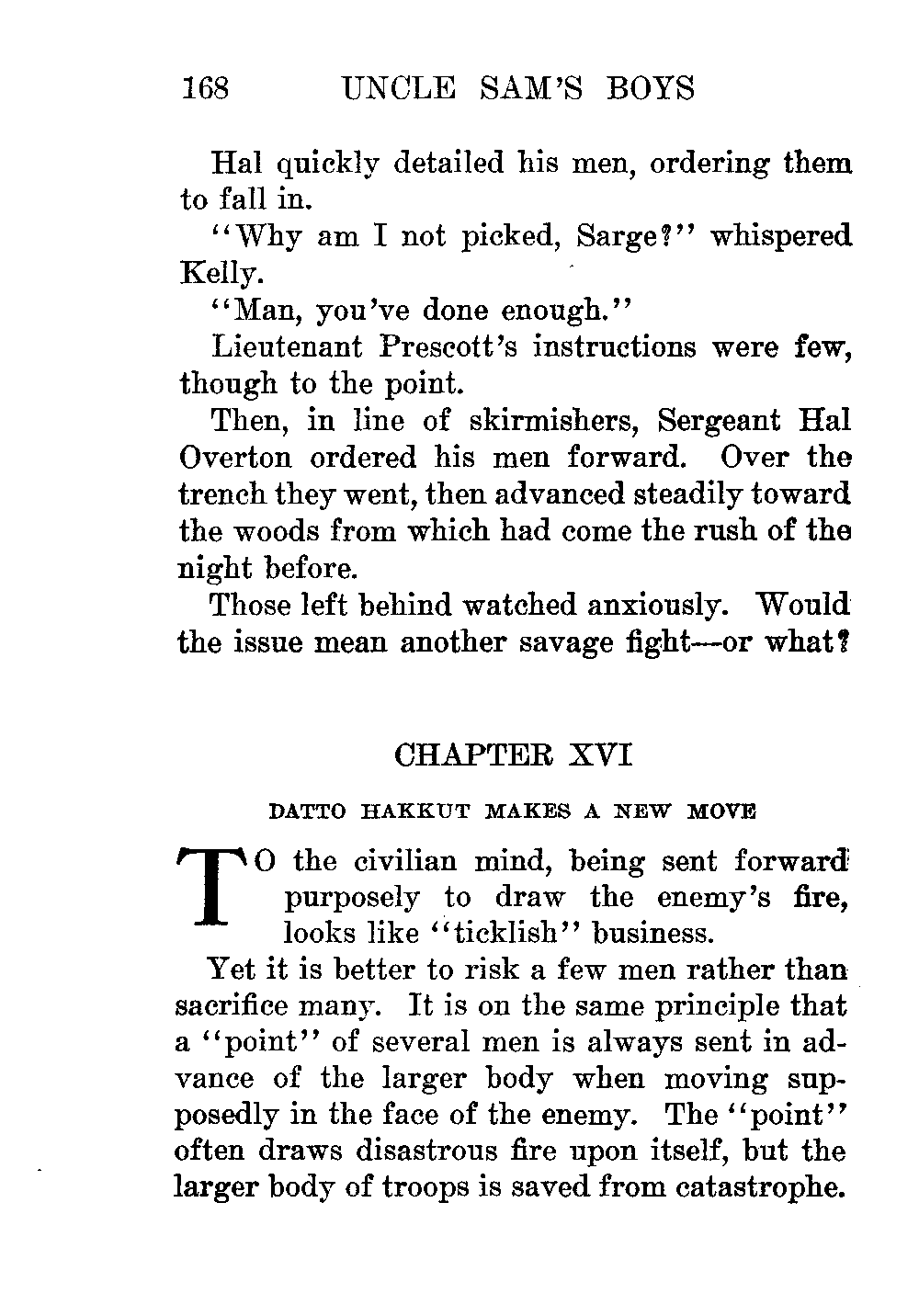 168 UNCLE SAM'S BOYS

Hal quickly detailed his men, ordering them to fall in.

"Why am I not picked, Sarge?" whispered Kelly.

"Man, you've done enough."

Lieutenant Prescott's instructions were few, though to the point.

Then, in line of skirmishers, Sergeant Hal Overton ordered his men forward. Over the trench they went, then advanced steadily toward the woods from which had come the rush of the night before.

Those left behind watched anxiously. Would the issue mean another savage fight—or what?

CHAPTER XVI

DATTO HAKKUT MAKES A NEW MOVE

TO the civilian mind, being sent forward purposely to draw the enemy's fire, looks like "ticklish" business.

Yet it is better to risk a few men rather than sacrifice many. It is on the same principle that a "point" of several men is always sent in advance of the larger body when moving supposedly in the face of the enemy. The "point" often draws disastrous fire upon itself, but the larger body of troops is saved from catastrophe.